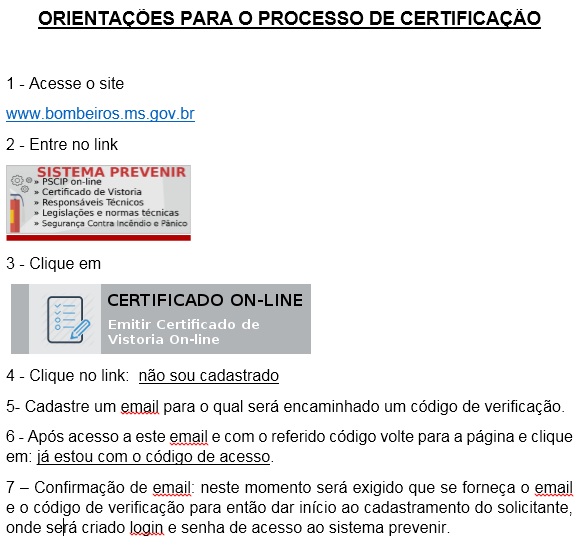 ORIENTAÇÕES PARA O PROCESSO DE CERTIFICAÇÃO

1 - Acesse o site

www.bombeiros.ms.gov.br

2 - Entre no link

SISTEMA PREVENIR
» PSCIP on-line
» Certificado de Vistoria
» Responsáveis Técnicos
» Legislações e normas técnicas
» Segurança Contra Incêndio e Pânico

3 - Clique em

CERTIFICADO ON-LINE
Emitir Certificado de Vistoria On-line

4 - Clique no link: não sou cadastrado

5- Cadastre um email para o qual será encaminhado um código de verificação.

6 - Após acesso a este email e com o referido código volte para a página e clique em: já estou com o código de acesso.

7 – Confirmação de email: neste momento será exigido que se forneça o email e o código de verificação para então dar início ao cadastramento do solicitante, onde será criado login e senha de acesso ao sistema prevenir.